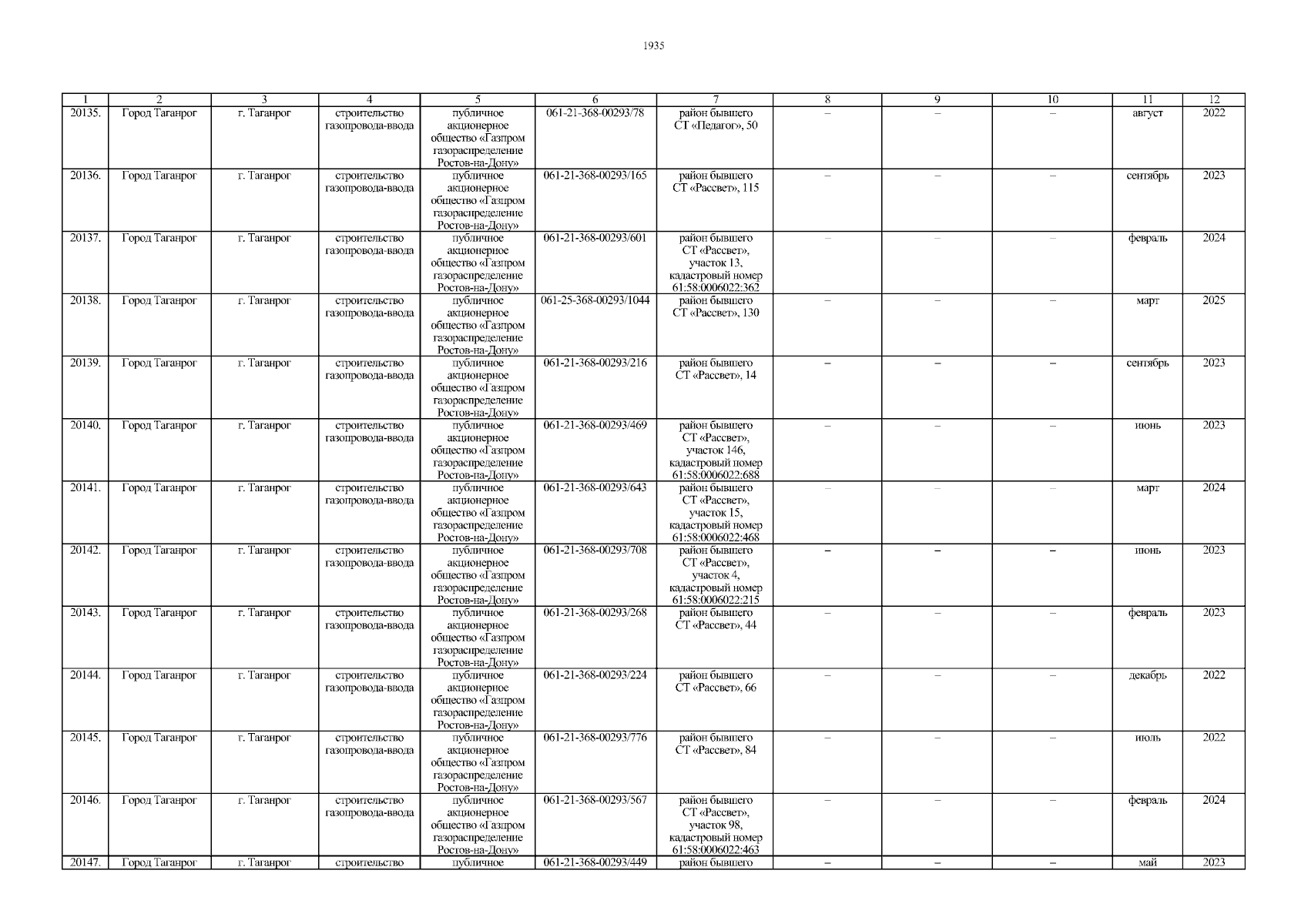 1935

| 1 | 2 | 3 | 4 | 5 | 6 | 7 | 8 | 9 | 10 | 11 | 12 |
|---|---|---|---|---|---|---|---|---|---|---|---|
| 20135. | Город Таганрог | г. Таганрог | строительство газопровода-ввода | публичное акционерное общество «Газпром газораспределение Ростов-на-Дону» | 061-21-368-00293/78 | район бывшего СТ «Педагог», 50 | – | – | – | август | 2022 |
| 20136. | Город Таганрог | г. Таганрог | строительство газопровода-ввода | публичное акционерное общество «Газпром газораспределение Ростов-на-Дону» | 061-21-368-00293/165 | район бывшего СТ «Рассвет», 115 | – | – | – | сентябрь | 2023 |
| 20137. | Город Таганрог | г. Таганрог | строительство газопровода-ввода | публичное акционерное общество «Газпром газораспределение Ростов-на-Дону» | 061-21-368-00293/601 | район бывшего СТ «Рассвет», участок 13, кадастровый номер 61:58:0006022:362 | – | – | – | февраль | 2024 |
| 20138. | Город Таганрог | г. Таганрог | строительство газопровода-ввода | публичное акционерное общество «Газпром газораспределение Ростов-на-Дону» | 061-25-368-00293/1044 | район бывшего СТ «Рассвет», 130 | – | – | – | март | 2025 |
| 20139. | Город Таганрог | г. Таганрог | строительство газопровода-ввода | публичное акционерное общество «Газпром газораспределение Ростов-на-Дону» | 061-21-368-00293/216 | район бывшего СТ «Рассвет», 14 | – | – | – | сентябрь | 2023 |
| 20140. | Город Таганрог | г. Таганрог | строительство газопровода-ввода | публичное акционерное общество «Газпром газораспределение Ростов-на-Дону» | 061-21-368-00293/469 | район бывшего СТ «Рассвет», участок 146, кадастровый номер 61:58:0006022:688 | – | – | – | июнь | 2023 |
| 20141. | Город Таганрог | г. Таганрог | строительство газопровода-ввода | публичное акционерное общество «Газпром газораспределение Ростов-на-Дону» | 061-21-368-00293/643 | район бывшего СТ «Рассвет», участок 15, кадастровый номер 61:58:0006022:468 | – | – | – | март | 2024 |
| 20142. | Город Таганрог | г. Таганрог | строительство газопровода-ввода | публичное акционерное общество «Газпром газораспределение Ростов-на-Дону» | 061-21-368-00293/708 | район бывшего СТ «Рассвет», участок 4, кадастровый номер 61:58:0006022:215 | – | – | – | июнь | 2023 |
| 20143. | Город Таганрог | г. Таганрог | строительство газопровода-ввода | публичное акционерное общество «Газпром газораспределение Ростов-на-Дону» | 061-21-368-00293/268 | район бывшего СТ «Рассвет», 44 | – | – | – | февраль | 2023 |
| 20144. | Город Таганрог | г. Таганрог | строительство газопровода-ввода | публичное акционерное общество «Газпром газораспределение Ростов-на-Дону» | 061-21-368-00293/224 | район бывшего СТ «Рассвет», 66 | – | – | – | декабрь | 2022 |
| 20145. | Город Таганрог | г. Таганрог | строительство газопровода-ввода | публичное акционерное общество «Газпром газораспределение Ростов-на-Дону» | 061-21-368-00293/776 | район бывшего СТ «Рассвет», 84 | – | – | – | июль | 2022 |
| 20146. | Город Таганрог | г. Таганрог | строительство газопровода-ввода | публичное акционерное общество «Газпром газораспределение Ростов-на-Дону» | 061-21-368-00293/567 | район бывшего СТ «Рассвет», участок 98, кадастровый номер 61:58:0006022:463 | – | – | – | февраль | 2024 |
| 20147. | Город Таганрог | г. Таганрог | строительство | публичное | 061-21-368-00293/449 | район бывшего | – | – | – | май | 2023 |